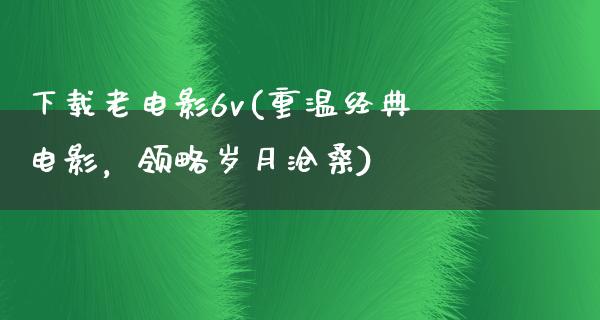 下载老电影6v(重温经典电影，领略岁月沧桑)